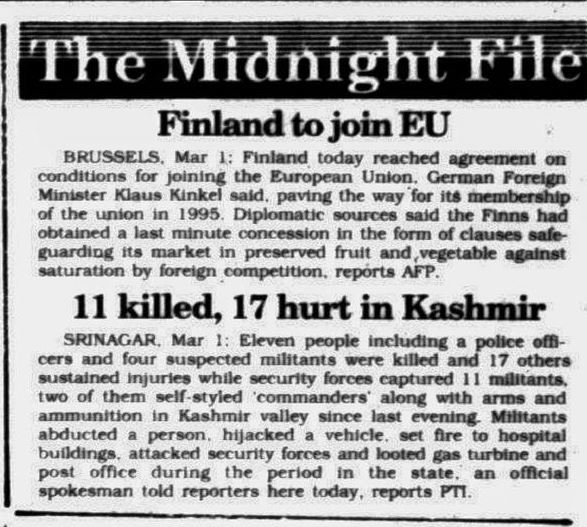 The Midnight File

Finland to join EU

BRUSSELS, Mar 1: Finland today reached agreement on conditions for joining the European Union, German Foreign Minister Klaus Kinkel said, paving the way for its membership of the union in 1995. Diplomatic sources said the Finns had obtained a last minute concession in the form of clauses safeguarding its market in preserved fruit and vegetable against saturation by foreign competition, reports AFP.

11 killed, 17 hurt in Kashmir

SRINAGAR, Mar 1: Eleven people including a police officers and four suspected militants were killed and 17 others sustained injuries while security forces captured 11 militants, two of them self-styled 'commanders' along with arms and ammunition in Kashmir valley since last evening. Militants abducted a person, hijacked a vehicle, set fire to hospital buildings, attacked security forces and looted gas turbine and post office during the period in the state, an official spokesman told reporters here today, reports PTI.